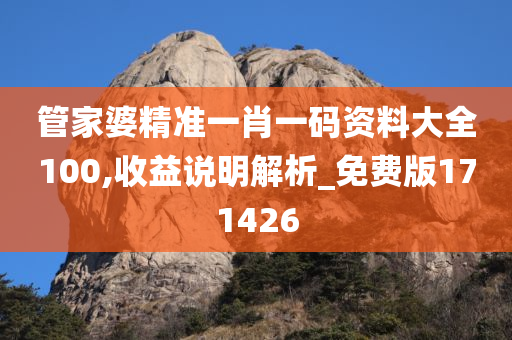 管家婆精准一肖一码资料大全100,收益说明解析_免费版171426